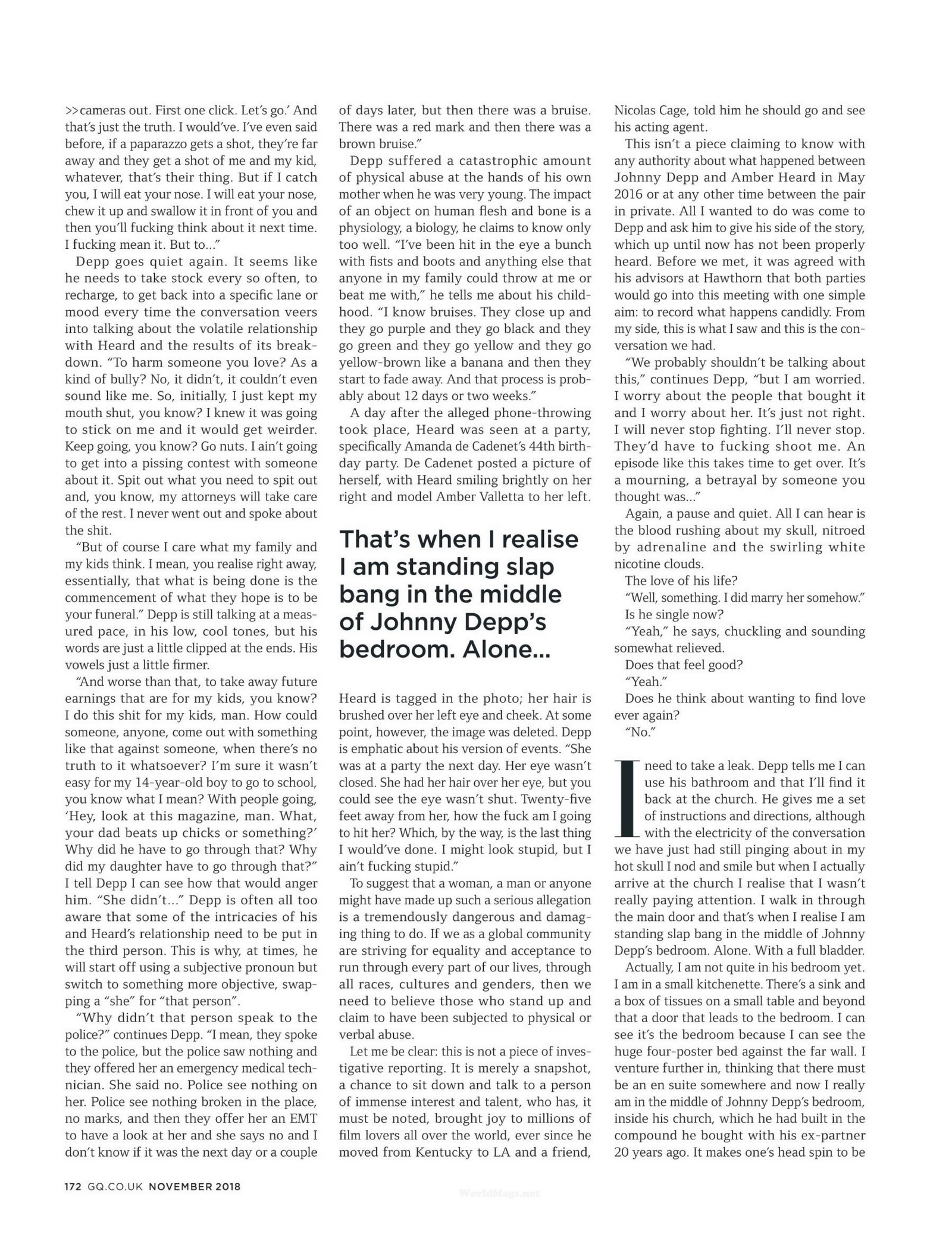 >>cameras out. First one click. Let's go.' And that's just the truth. I would've. I've even said before, if a paparazzo gets a shot, they're far away and they get a shot of me and my kid, whatever, that's their thing. But if I catch you, I will eat your nose. I will eat your nose, chew it up and swallow it in front of you and then you'll fucking think about it next time. I fucking mean it. But to..."

Depp goes quiet again. It seems like he needs to take stock every so often, to recharge, to get back into a specific lane or mood every time the conversation veers into talking about the volatile relationship with Heard and the results of its breakdown. "To harm someone you love? As a kind of bully? No, it didn't, it couldn't even sound like me. So, initially, I just kept my mouth shut, you know? I knew it was going to stick on me and it would get weirder. Keep going, you know? Go nuts. I ain't going to get into a pissing contest with someone about it. Spit out what you need to spit out and, you know, my attorneys will take care of the rest. I never went out and spoke about the shit.

"But of course I care what my family and my kids think. I mean, you realise right away, essentially, that what is being done is the commencement of what they hope is to be your funeral." Depp is still talking at a measured pace, in his low, cool tones, but his words are just a little clipped at the ends. His vowels just a little firmer.

"And worse than that, to take away future earnings that are for my kids, you know? I do this shit for my kids, man. How could someone, anyone, come out with something like that against someone, when there's no truth to it whatsoever? I'm sure it wasn't easy for my 14-year-old boy to go to school, you know what I mean? With people going, 'Hey, look at this magazine, man. What, your dad beats up chicks or something?' Why did he have to go through that? Why did my daughter have to go through that?" I tell Depp I can see how that would anger him. "She didn't..." Depp is often all too aware that some of the intricacies of his and Heard's relationship need to be put in the third person. This is why, at times, he will start off using a subjective pronoun but switch to something more objective, swapping a "she" for "that person".

"Why didn't that person speak to the police?" continues Depp. "I mean, they spoke to the police, but the police saw nothing and they offered her an emergency medical technician. She said no. Police see nothing on her. Police see nothing broken in the place, no marks, and then they offer her an EMT to have a look at her and she says no and I don't know if it was the next day or a couple of days later, but then there was a bruise. There was a red mark and then there was a brown bruise."

Depp suffered a catastrophic amount of physical abuse at the hands of his own mother when he was very young. The impact of an object on human flesh and bone is a physiology, a biology, he claims to know only too well. "I've been hit in the eye a bunch with fists and boots and anything else that anyone in my family could throw at me or beat me with," he tells me about his childhood. "I know bruises. They close up and they go purple and they go black and they go green and they go yellow and they go yellow-brown like a banana and then they start to fade away. And that process is probably about 12 days or two weeks."

A day after the alleged phone-throwing took place, Heard was seen at a party, specifically Amanda de Cadenet's 44th birthday party. De Cadenet posted a picture of herself, with Heard smiling brightly on her right and model Amber Valletta to her left.

That's when I realise I am standing slap bang in the middle of Johnny Depp's bedroom. Alone...

Heard is tagged in the photo; her hair is brushed over her left eye and cheek. At some point, however, the image was deleted. Depp is emphatic about his version of events. "She was at a party the next day. Her eye wasn't closed. She had her hair over her eye, but you could see the eye wasn't shut. Twenty-five feet away from her, how the fuck am I going to hit her? Which, by the way, is the last thing I would've done. I might look stupid, but I ain't fucking stupid."

To suggest that a woman, a man or anyone might have made up such a serious allegation is a tremendously dangerous and damaging thing to do. If we as a global community are striving for equality and acceptance to run through every part of our lives, through all races, cultures and genders, then we need to believe those who stand up and claim to have been subjected to physical or verbal abuse.

Let me be clear: this is not a piece of investigative reporting. It is merely a snapshot, a chance to sit down and talk to a person of immense interest and talent, who has, it must be noted, brought joy to millions of film lovers all over the world, ever since he moved from Kentucky to LA and a friend, Nicolas Cage, told him he should go and see his acting agent.

This isn't a piece claiming to know with any authority about what happened between Johnny Depp and Amber Heard in May 2016 or at any other time between the pair in private. All I wanted to do was come to Depp and ask him to give his side of the story, which up until now has not been properly heard. Before we met, it was agreed with his advisors at Hawthorn that both parties would go into this meeting with one simple aim: to record what happens candidly. From my side, this is what I saw and this is the conversation we had.

"We probably shouldn't be talking about this," continues Depp, "but I am worried. I worry about the people that bought it and I worry about her. It's just not right. I will never stop fighting. I'll never stop. They'd have to fucking shoot me. An episode like this takes time to get over. It's a mourning, a betrayal by someone you thought was..."

Again, a pause and quiet. All I can hear is the blood rushing about my skull, nitroed by adrenaline and the swirling white nicotine clouds.

The love of his life?

"Well, something. I did marry her somehow."

Is he single now?

"Yeah," he says, chuckling and sounding somewhat relieved.

Does that feel good?

"Yeah."

Does he think about wanting to find love ever again?

"No."

I need to take a leak. Depp tells me I can use his bathroom and that I'll find it back at the church. He gives me a set of instructions and directions, although with the electricity of the conversation we have just had still pinging about in my hot skull I nod and smile but when I actually arrive at the church I realise that I wasn't really paying attention. I walk in through the main door and that's when I realise I am standing slap bang in the middle of Johnny Depp's bedroom. Alone. With a full bladder.

Actually, I am not quite in his bedroom yet. I am in a small kitchenette. There's a sink and a box of tissues on a small table and beyond that a door that leads to the bedroom. I can see it's the bedroom because I can see the huge four-poster bed against the far wall. I venture further in, thinking that there must be an en suite somewhere and now I really am in the middle of Johnny Depp's bedroom, inside his church, which he had built in the compound he bought with his ex-partner 20 years ago. It makes one's head spin to be

172 GQ.CO.UK NOVEMBER 2018

WorldMags.net